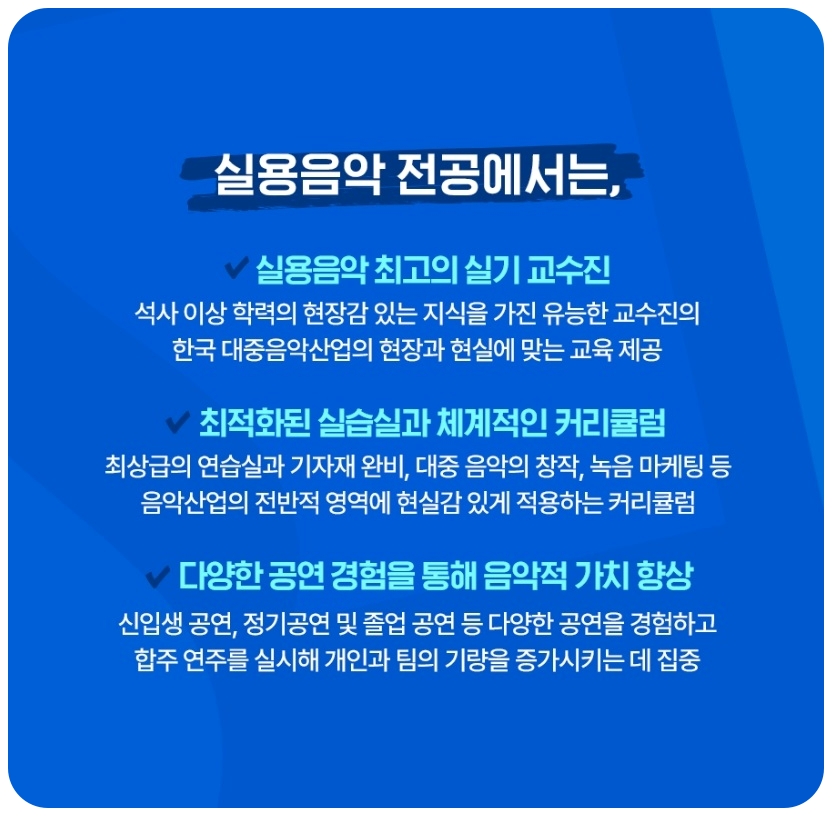 실용음악 전공에서는,

✔ 실용음악 최고의 실기 교수진

석사 이상 학력의 현장감 있는 지식을 가진 유능한 교수진의 한국 대중음악산업의 현장과 현실에 맞는 교육 제공

✔ 최적화된 실습실과 체계적인 커리큘럼

최상급의 연습실과 기자재 완비, 대중 음악의 창작, 녹음 마케팅 등 음악산업의 전반적 영역에 현실감 있게 적용하는 커리큘럼

✔ 다양한 공연 경험을 통해 음악적 가치 향상

신입생 공연, 정기공연 및 졸업 공연 등 다양한 공연을 경험하고 합주 연주를 실시해 개인과 팀의 기량을 증가시키는 데 집중